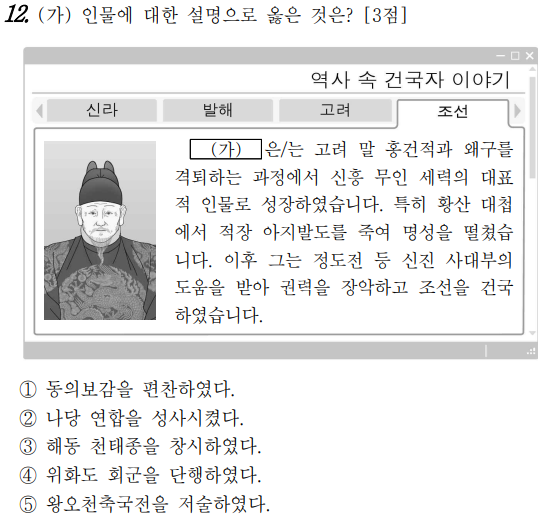 12. (가) 인물에 대한 설명으로 옳은 것은? [3점]

역사 속 건국자 이야기

신라
발해
고려
조선

(가) 은/는 고려 말 홍건적과 왜구를 격퇴하는 과정에서 신흥 무인 세력의 대표적 인물로 성장하였습니다. 특히 황산 대첩에서 적장 아지발도를 죽여 명성을 떨쳤습니다. 이후 그는 정도전 등 신진 사대부의 도움을 받아 권력을 장악하고 조선을 건국하였습니다.

① 동의보감을 편찬하였다.
② 나당 연합을 성사시켰다.
③ 해동 천태종을 창시하였다.
④ 위화도 회군을 단행하였다.
⑤ 왕오천축국전을 저술하였다.